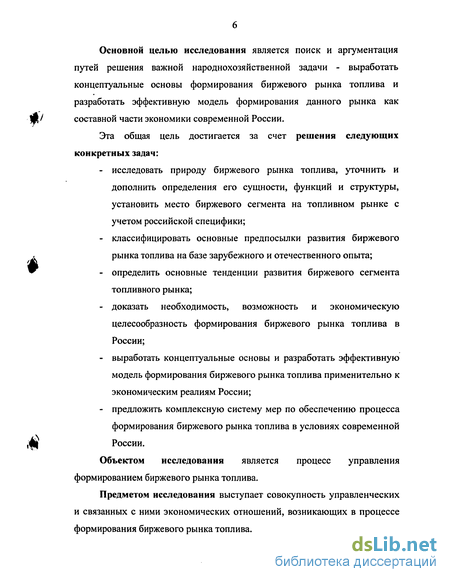 6

Основной целью исследования является поиск и аргументация путей решения важной народнохозяйственной задачи - выработать концептуальные основы формирования биржевого рынка топлива и разработать эффективную модель формирования данного рынка как составной части экономики современной России.

Эта общая цель достигается за счет решения следующих конкретных задач:

- исследовать природу биржевого рынка топлива, уточнить и дополнить определения его сущности, функций и структуры, установить место биржевого сегмента на топливном рынке с учетом российской специфики;
- классифицировать основные предпосылки развития биржевого рынка топлива на базе зарубежного и отечественного опыта;
- определить основные тенденции развития биржевого сегмента топливного рынка;
- доказать необходимость, возможность и экономическую целесообразность формирования биржевого рынка топлива в России;
- выработать концептуальные основы и разработать эффективную модель формирования биржевого рынка топлива применительно к экономическим реалиям России;
- предложить комплексную систему мер по обеспечению процесса формирования биржевого рынка топлива в условиях современной России.

Объектом исследования является процесс управления формированием биржевого рынка топлива.

Предметом исследования выступает совокупность управленческих и связанных с ними экономических отношений, возникающих в процессе формирования биржевого рынка топлива.

dsLib.net
библиотека диссертаций